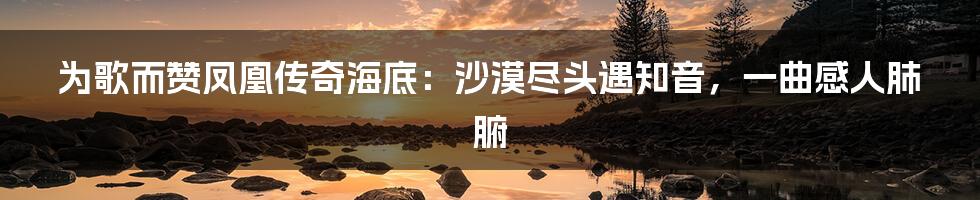 为歌而赞凤凰传奇海底：沙漠尽头遇知音，一曲感人肺腑